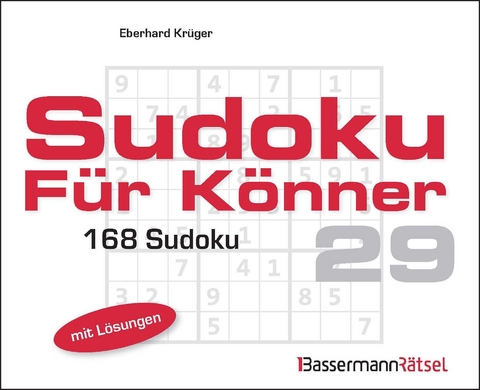 Eberhard Krüger

Sudoku
Für Könner

168 Sudoku

29

mit Lösungen

BassermannRätsel